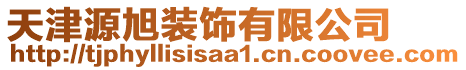 天津源旭装饰有限公司
http://tjphyllisisaa1.cn.coovee.com